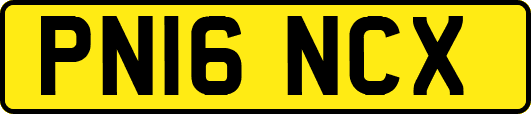 PN16 NCX